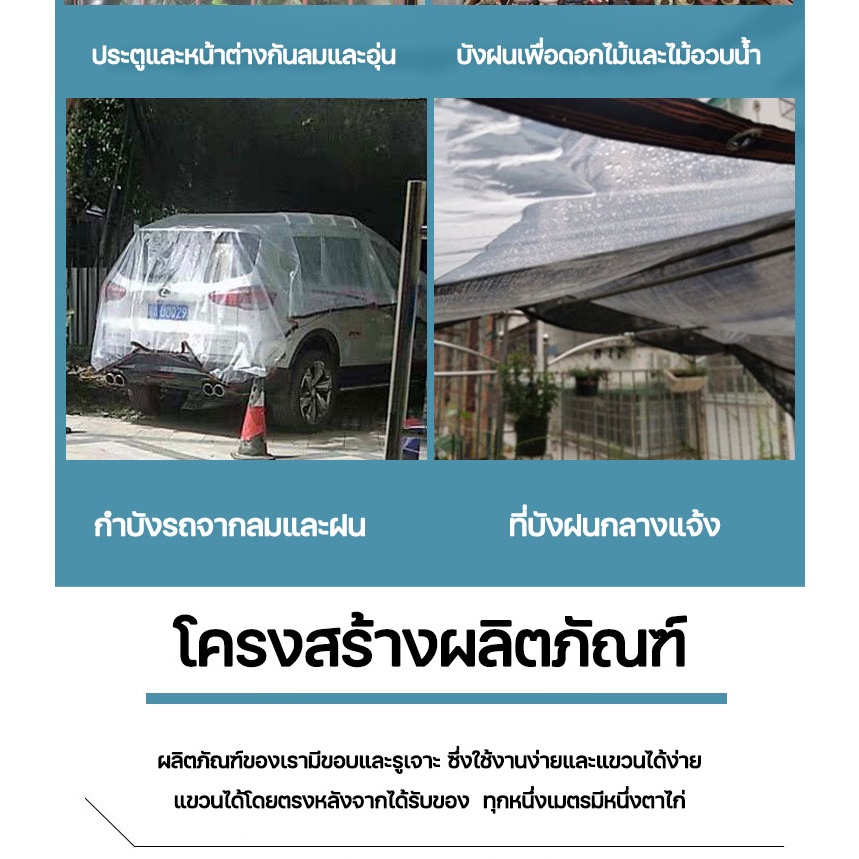 ประตูและหน้าต่างกันลมและอุ่น

บังฝนเพื่อดอกไม้และไม้อวบน้ำ

กำบังรถจากลมและฝน

ที่บังฝนกลางแจ้ง

โครงสร้างผลิตภัณฑ์

ผลิตภัณฑ์ของเรามีขอบและรูเจาะ ซึ่งใช้งานง่ายและแขวนได้ง่าย แขวนได้โดยตรงหลังจากได้รับของ ทุกหนึ่งเมตรมีหนึ่งตาไก่